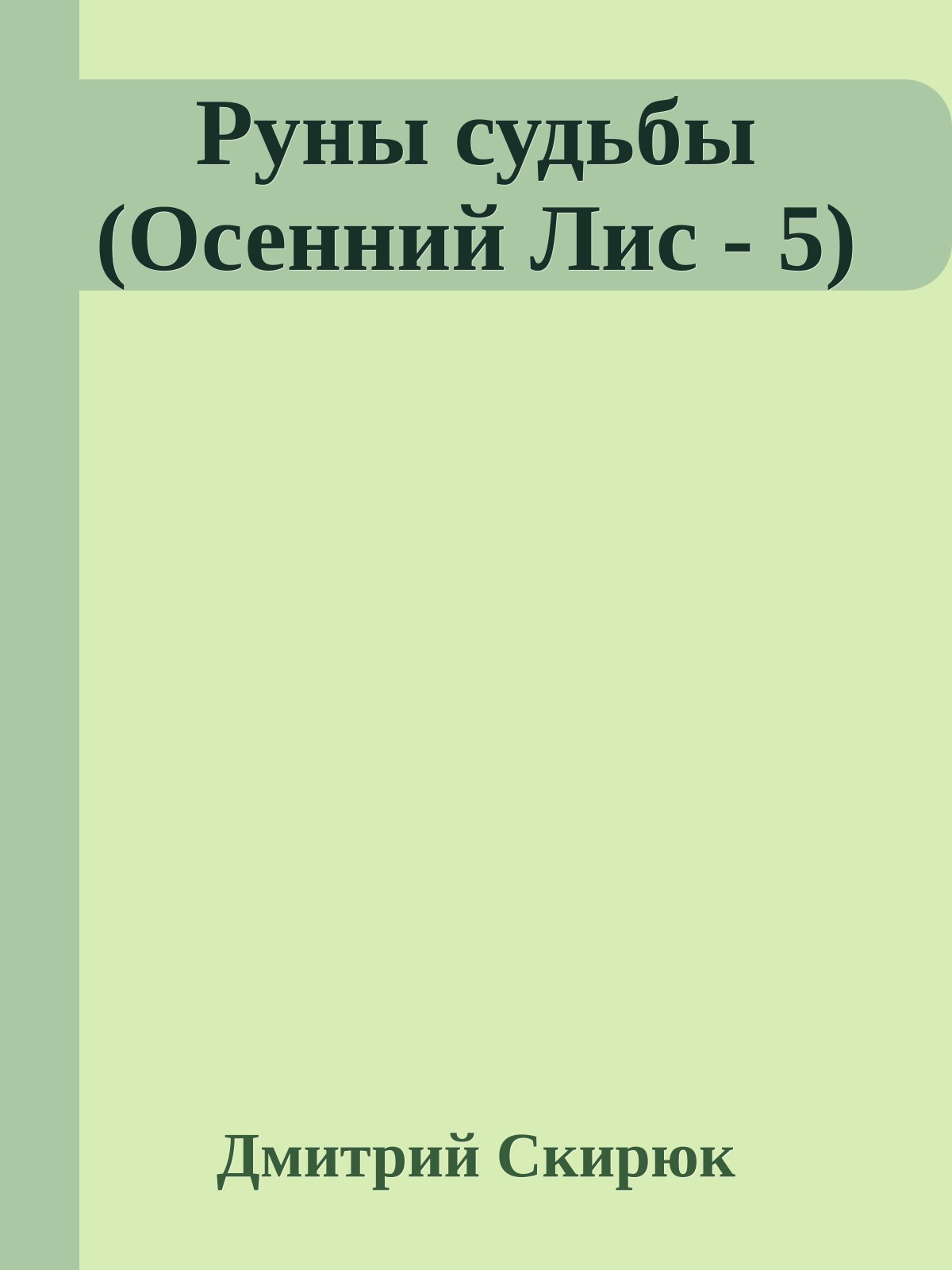 Руны судьбы (Осенний Лис - 5)

Дмитрий Скирюк